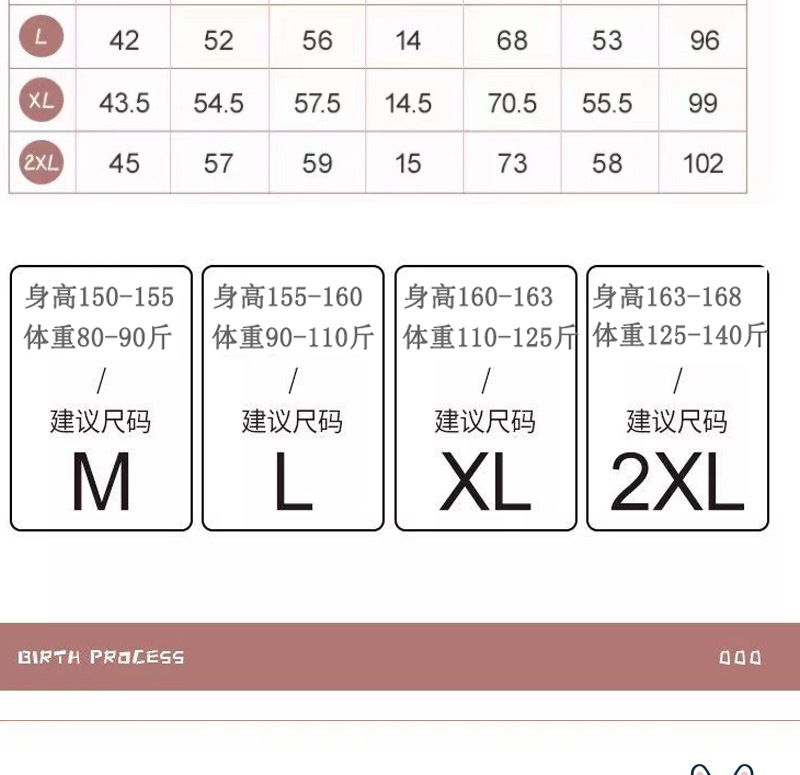 | L | 42 | 52 | 56 | 14 | 68 | 53 | 96 |
|---|---|---|---|---|---|---|---|
| XL | 43.5 | 54.5 | 57.5 | 14.5 | 70.5 | 55.5 | 99 |
| 2XL | 45 | 57 | 59 | 15 | 73 | 58 | 102 |

身高150-155
体重80-90斤
/
建议尺码
M

身高155-160
体重90-110斤
/
建议尺码
L

身高160-163
体重110-125斤
/
建议尺码
XL

身高163-168
体重125-140斤
/
建议尺码
2XL

BIRTH PROCESS

000